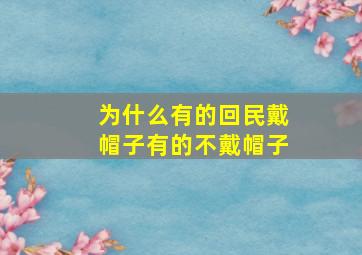 为什么有的回民戴帽子有的不戴帽子